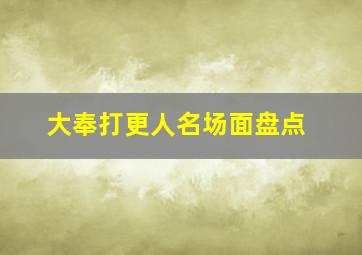 大奉打更人名场面盘点